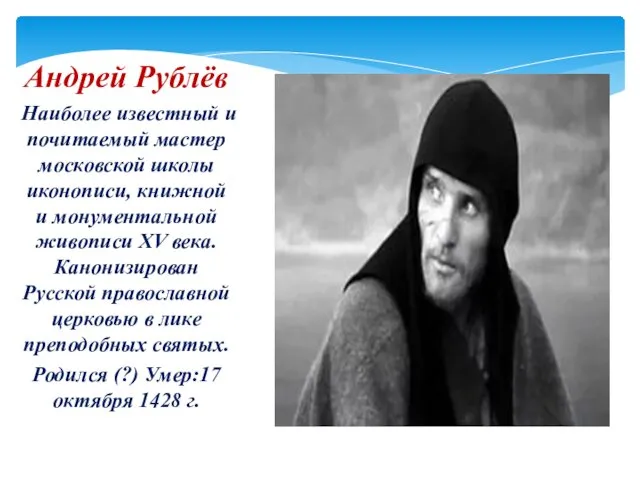 Андрей Рублёв

Наиболее известный и почитаемый мастер московской школы иконописи, книжной и монументальной живописи XV века. Канонизирован Русской православной церковью в лике преподобных святых.

Родился (?) Умер:17 октября 1428 г.